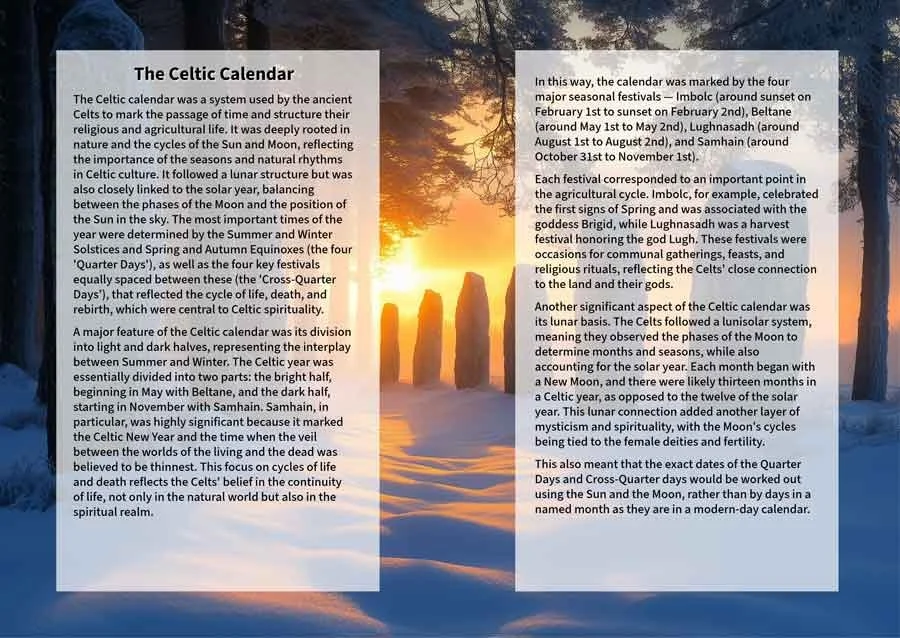 The Celtic Calendar

The Celtic calendar was a system used by the ancient Celts to mark the passage of time and structure their religious and agricultural life. It was deeply rooted in nature and the cycles of the Sun and Moon, reflecting the importance of the seasons and natural rhythms in Celtic culture. It followed a lunar structure but was also closely linked to the solar year, balancing between the phases of the Moon and the position of the Sun in the sky. The most important times of the year were determined by the Summer and Winter Solstices and Spring and Autumn Equinoxes (the four 'Quarter Days'), as well as the four key festivals equally spaced between these (the 'Cross-Quarter Days'), that reflected the cycle of life, death, and rebirth, which were central to Celtic spirituality.

A major feature of the Celtic calendar was its division into light and dark halves, representing the interplay between Summer and Winter. The Celtic year was essentially divided into two parts: the bright half, beginning in May with Beltane, and the dark half, starting in November with Samhain. Samhain, in particular, was highly significant because it marked the Celtic New Year and the time when the veil between the worlds of the living and the dead was believed to be thinnest. This focus on cycles of life and death reflects the Celts' belief in the continuity of life, not only in the natural world but also in the spiritual realm.

In this way, the calendar was marked by the four major seasonal festivals — Imbolc (around sunset on February 1st to sunset on February 2nd), Beltane (around May 1st to May 2nd), Lughnasadh (around August 1st to August 2nd), and Samhain (around October 31st to November 1st).

Each festival corresponded to an important point in the agricultural cycle. Imbolc, for example, celebrated the first signs of Spring and was associated with the goddess Brigid, while Lughnasadh was a harvest festival honoring the god Lugh. These festivals were occasions for communal gatherings, feasts, and religious rituals, reflecting the Celts' close connection to the land and their gods.

Another significant aspect of the Celtic calendar was its lunar basis. The Celts followed a lunisolar system, meaning they observed the phases of the Moon to determine months and seasons, while also accounting for the solar year. Each month began with a New Moon, and there were likely thirteen months in a Celtic year, as opposed to the twelve of the solar year. This lunar connection added another layer of mysticism and spirituality, with the Moon's cycles being tied to the female deities and fertility.

This also meant that the exact dates of the Quarter Days and Cross-Quarter days would be worked out using the Sun and the Moon, rather than by days in a named month as they are in a modern-day calendar.